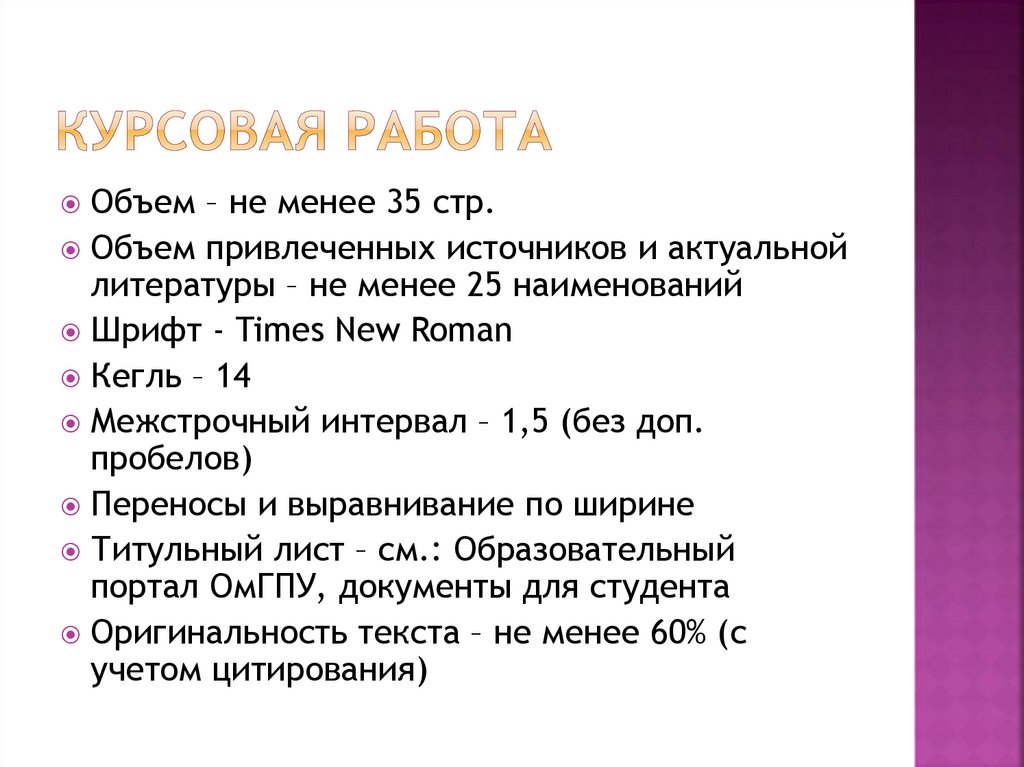 КУРСОВАЯ РАБОТА

Объем – не менее 35 стр.

Объем привлеченных источников и актуальной литературы – не менее 25 наименований

Шрифт - Times New Roman

Кегль – 14

Межстрочный интервал – 1,5 (без доп. пробелов)

Переносы и выравнивание по ширине

Титульный лист – см.: Образовательный портал ОмГПУ, документы для студента

Оригинальность текста – не менее 60% (с учетом цитирования)